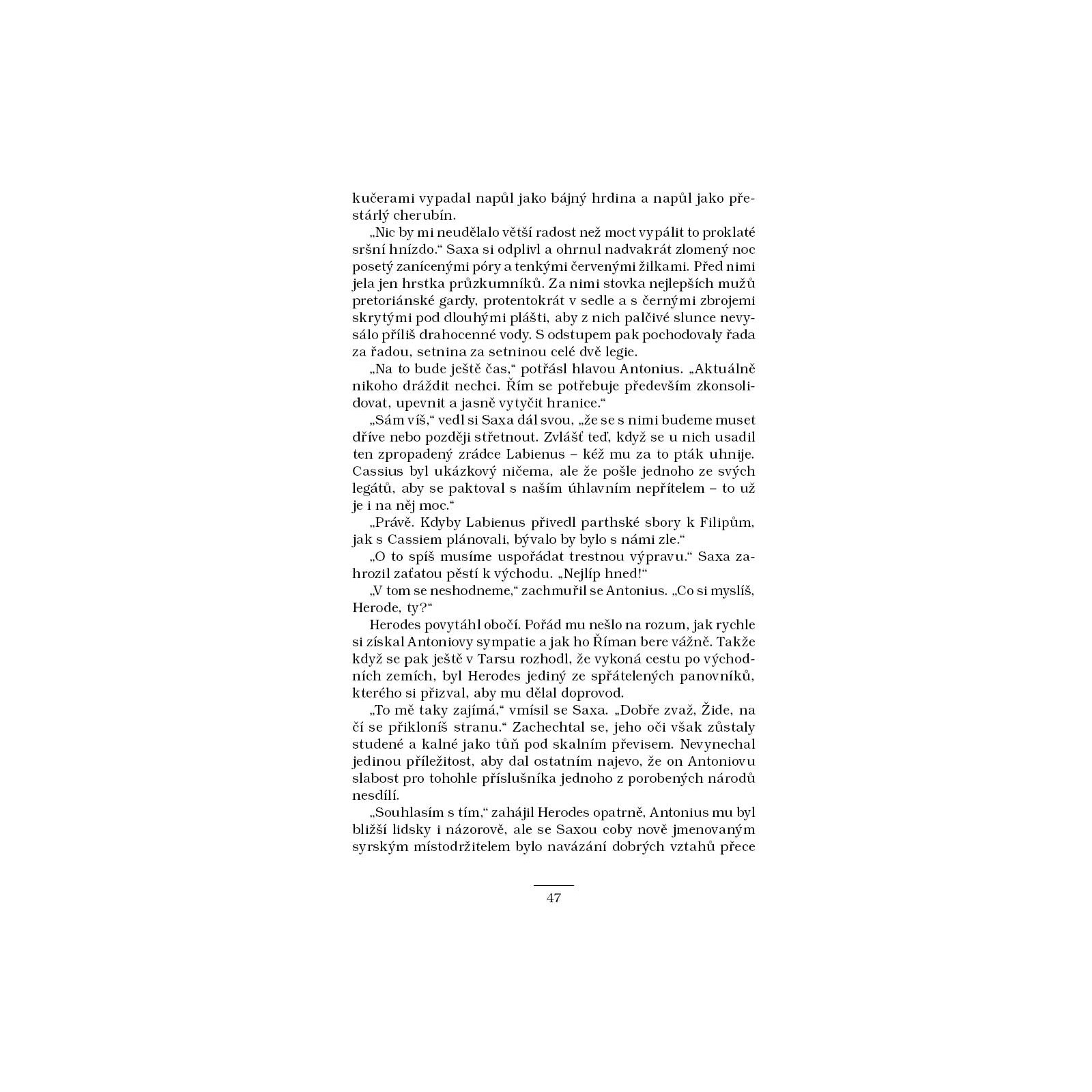 kučerami vypadal napůl jako bájný hrdina a napůl jako přestárlý cherubín.

„Nic by mi neudělalo větší radost než moct vypálit to proklaté sršní hnízdo.“ Saxa si odplivl a ohrnul nadvakrát zlomený noc posetý zanícenými póry a tenkými červenými žilkami. Před nimi jela jen hrstka průzkumníků. Za nimi stovka nejlepších mužů pretoriánské gardy, protentokrát v sedle a s černými zbrojemi skrytými pod dlouhými plášti, aby z nich palčivé slunce nevysálo příliš drahocenné vody. S odstupem pak pochodovaly řada za řadou, setnina za setninou celé dvě legie.

„Na to bude ještě čas,“ potřásl hlavou Antonius. „Aktuálně nikoho dráždit nechci. Řím se potřebuje především zkonsolidovat, upevnit a jasně vytyčit hranice.“

„Sám víš,“ vedl si Saxa dál svou, „že se s nimi budeme muset dříve nebo později střetnout. Zvlášť teď, když se u nich usadil ten zpropadený zrádce Labienus – kéž mu za to pták uhnije. Cassius byl ukázkový ničema, ale že pošle jednoho ze svých legátů, aby se paktoval s naším úhlavním nepřítelem – to už je i na něj moc.“

„Právě. Kdyby Labienus přivedl parthské sbory k Filipům, jak s Cassiem plánovali, bývalo by bylo s námi zle.“

„O to spíš musíme uspořádat trestnou výpravu.“ Saxa zahrozil zaťatou pěstí k východu. „Nejlíp hned!“

„V tom se neshodneme,“ zachmuřil se Antonius. „Co si myslíš, Herode, ty?“

Herodes povytáhl obočí. Pořád mu nešlo na rozum, jak rychle si získal Antoniovy sympatie a jak ho Říman bere vážně. Takže když se pak ještě v Tarsu rozhodl, že vykoná cestu po východních zemích, byl Herodes jediný ze spřátelených panovníků, kterého si přizval, aby mu dělal doprovod.

„To mě taky zajímá,“ vmísil se Saxa. „Dobře zvaž, Žide, na čí se přikloníš stranu.“ Zachechtal se, jeho oči však zůstaly studené a kalné jako tůň pod skalním převisem. Nevynechal jedinou příležitost, aby dal ostatním najevo, že on Antoniovu slabost pro tohohle příslušníka jednoho z porobených národů nesdílí.

„Souhlasím s tím,“ zahájil Herodes opatrně, Antonius mu byl bližší lidsky i názorově, ale se Saxou coby nově jmenovaným syrským místodržitelem bylo navázání dobrých vztahů přece

47